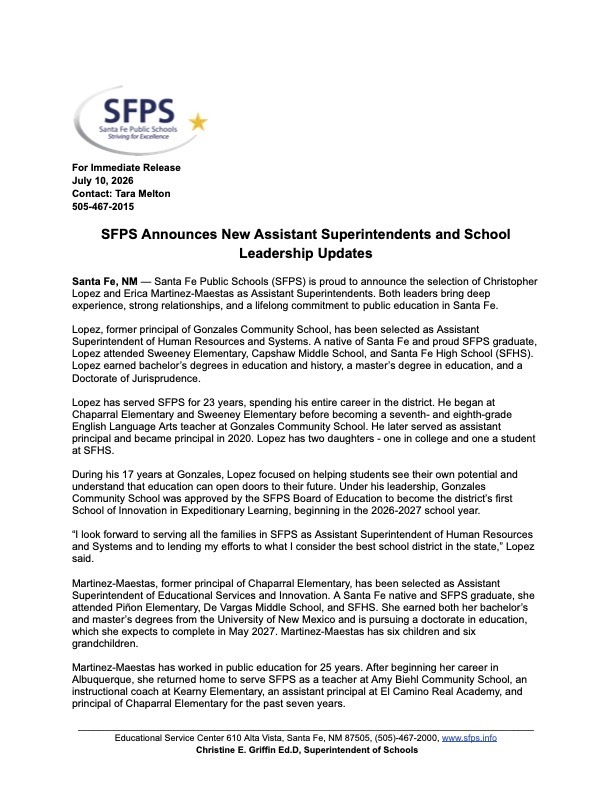 SFPS
Santa Fe Public Schools
Striving for Excellence

For Immediate Release
July 10, 2026
Contact: Tara Melton
505-467-2015

SFPS Announces New Assistant Superintendents and School Leadership Updates

Santa Fe, NM — Santa Fe Public Schools (SFPS) is proud to announce the selection of Christopher Lopez and Erica Martinez-Maestas as Assistant Superintendents. Both leaders bring deep experience, strong relationships, and a lifelong commitment to public education in Santa Fe.

Lopez, former principal of Gonzales Community School, has been selected as Assistant Superintendent of Human Resources and Systems. A native of Santa Fe and proud SFPS graduate, Lopez attended Sweeney Elementary, Capshaw Middle School, and Santa Fe High School (SFHS). Lopez earned bachelor's degrees in education and history, a master's degree in education, and a Doctorate of Jurisprudence.

Lopez has served SFPS for 23 years, spending his entire career in the district. He began at Chaparral Elementary and Sweeney Elementary before becoming a seventh- and eighth-grade English Language Arts teacher at Gonzales Community School. He later served as assistant principal and became principal in 2020. Lopez has two daughters - one in college and one a student at SFHS.

During his 17 years at Gonzales, Lopez focused on helping students see their own potential and understand that education can open doors to their future. Under his leadership, Gonzales Community School was approved by the SFPS Board of Education to become the district's first School of Innovation in Expeditionary Learning, beginning in the 2026-2027 school year.

"I look forward to serving all the families in SFPS as Assistant Superintendent of Human Resources and Systems and to lending my efforts to what I consider the best school district in the state," Lopez said.

Martinez-Maestas, former principal of Chaparral Elementary, has been selected as Assistant Superintendent of Educational Services and Innovation. A Santa Fe native and SFPS graduate, she attended Piñon Elementary, De Vargas Middle School, and SFHS. She earned both her bachelor's and master's degrees from the University of New Mexico and is pursuing a doctorate in education, which she expects to complete in May 2027. Martinez-Maestas has six children and six grandchildren.

Martinez-Maestas has worked in public education for 25 years. After beginning her career in Albuquerque, she returned home to serve SFPS as a teacher at Amy Biehl Community School, an instructional coach at Kearny Elementary, an assistant principal at El Camino Real Academy, and principal of Chaparral Elementary for the past seven years.

Educational Service Center 610 Alta Vista, Santa Fe, NM 87505, (505)-467-2000, www.sfps.info
Christine E. Griffin Ed.D, Superintendent of Schools